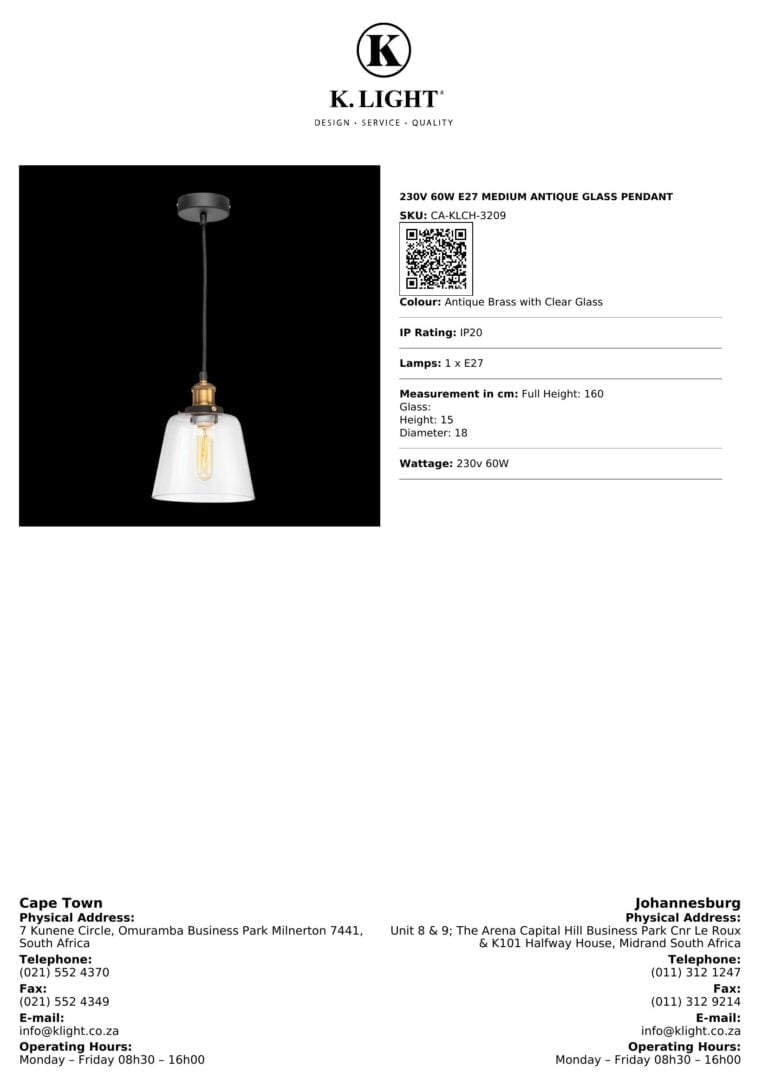 K

K. LIGHT®

DESIGN · SERVICE · QUALITY

230V 60W E27 MEDIUM ANTIQUE GLASS PENDANT

SKU: CA-KLCH-3209

Colour: Antique Brass with Clear Glass

IP Rating: IP20

Lamps: 1 x E27

Measurement in cm: Full Height: 160
Glass:
Height: 15
Diameter: 18

Wattage: 230v 60W

Cape Town
Physical Address:
7 Kunene Circle, Omuramba Business Park Milnerton 7441, South Africa
Telephone:
(021) 552 4370
Fax:
(021) 552 4349
E-mail:
info@klight.co.za
Operating Hours:
Monday – Friday 08h30 – 16h00

Johannesburg
Physical Address:
Unit 8 & 9; The Arena Capital Hill Business Park Cnr Le Roux & K101 Halfway House, Midrand South Africa
Telephone:
(011) 312 1247
Fax:
(011) 312 9214
E-mail:
info@klight.co.za
Operating Hours:
Monday – Friday 08h30 – 16h00